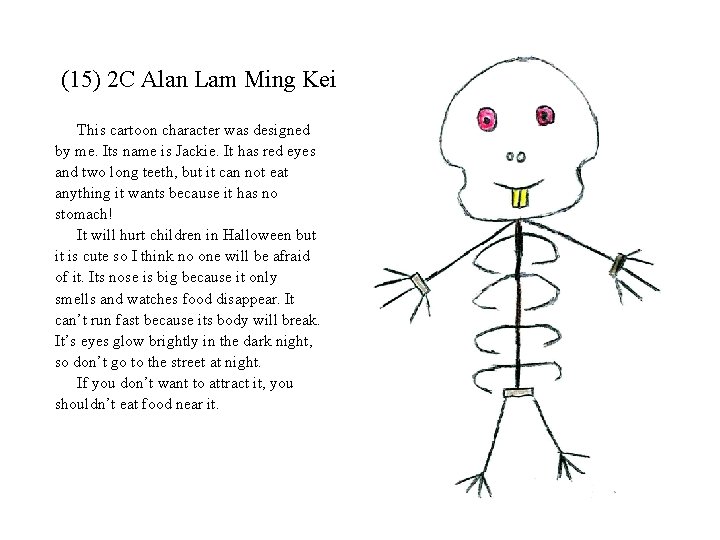 (15) 2C Alan Lam Ming Kei

This cartoon character was designed by me. Its name is Jackie. It has red eyes and two long teeth, but it can not eat anything it wants because it has no stomach!

It will hurt children in Halloween but it is cute so I think no one will be afraid of it. Its nose is big because it only smells and watches food disappear. It can't run fast because its body will break. It's eyes glow brightly in the dark night, so don't go to the street at night.

If you don't want to attract it, you shouldn't eat food near it.